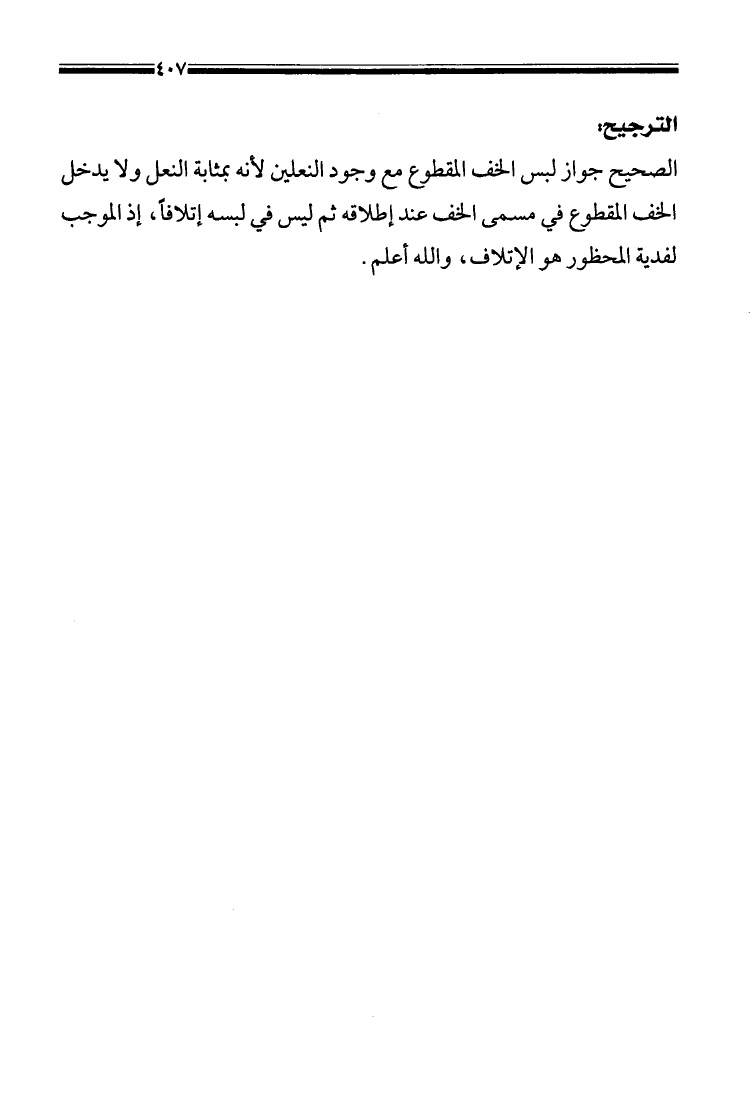 ٤٠٧

الترجيح:

الصحيح جواز لبس الخف المقطوع مع وجود النعلين لأنه بمثابة النعل ولا يدخل الخف المقطوع في مسمى الخف عند إطلاقه ثم ليس في لبسه إتلافاً، إذ الموجب لفدية المحظور هو الإتلاف، والله أعلم.